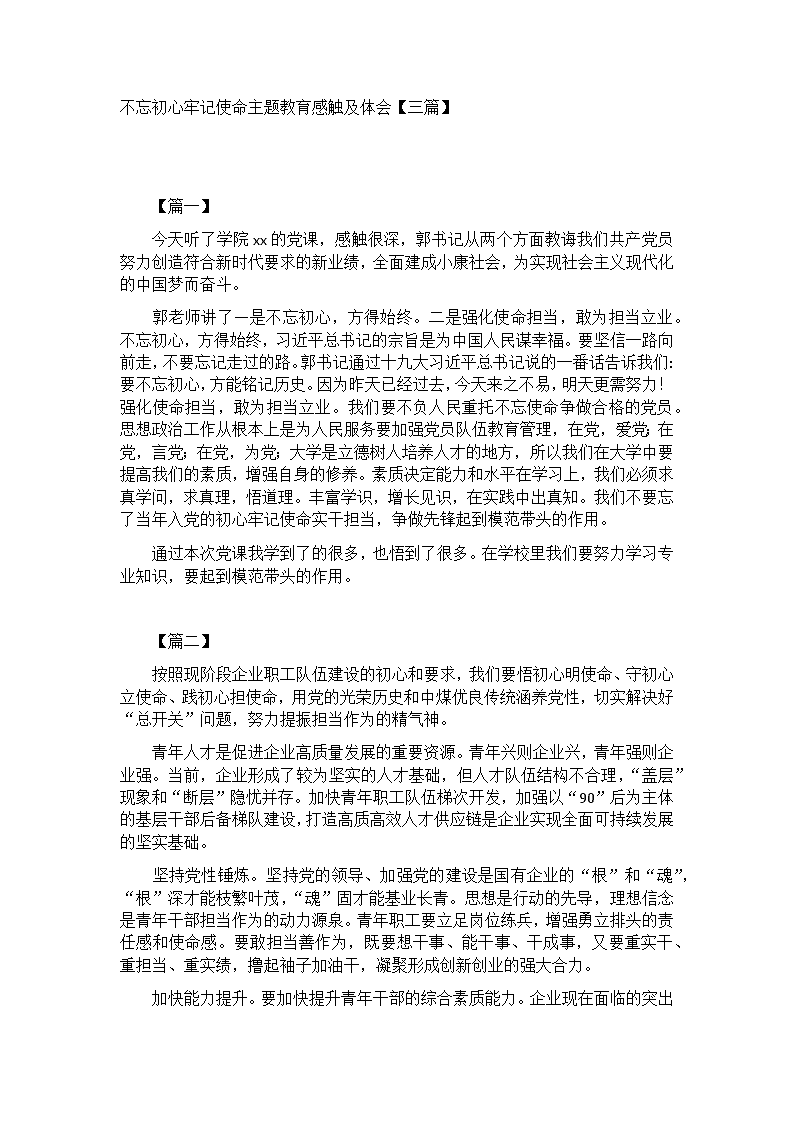 不忘初心牢记使命主题教育感触及体会【三篇】

【篇一】

今天听了学院xx的党课，感触很深，郭书记从两个方面教诲我们共产党员努力创造符合新时代要求的新业绩，全面建成小康社会，为实现社会主义现代化的中国梦而奋斗。

郭老师讲了一是不忘初心，方得始终。二是强化使命担当，敢为担当立业。不忘初心，方得始终，习近平总书记的宗旨是为中国人民谋幸福。要坚信一路向前走，不要忘记走过的路。郭书记通过十九大习近平总书记说的一番话告诉我们：要不忘初心，方能铭记历史。因为昨天已经过去，今天来之不易，明天更需努力！强化使命担当，敢为担当立业。我们要不负人民重托不忘使命争做合格的党员。思想政治工作从根本上是为人民服务要加强党员队伍教育管理，在党，爱党；在党，言党；在党，为党；大学是立德树人培养人才的地方，所以我们在大学中要提高我们的素质，增强自身的修养。素质决定能力和水平在学习上，我们必须求真学问，求真理，悟道理。丰富学识，增长见识，在实践中出真知。我们不要忘了当年入党的初心牢记使命实干担当，争做先锋起到模范带头的作用。

通过本次党课我学到了的很多，也悟到了很多。在学校里我们要努力学习专业知识，要起到模范带头的作用。

【篇二】

按照现阶段企业职工队伍建设的初心和要求，我们要悟初心明使命、守初心立使命、践初心担使命，用党的光荣历史和中煤优良传统涵养党性，切实解决好“总开关”问题，努力提振担当作为的精气神。

青年人才是促进企业高质量发展的重要资源。青年兴则企业兴，青年强则企业强。当前，企业形成了较为坚实的人才基础，但人才队伍结构不合理，“盖层”现象和“断层”隐忧并存。加快青年职工队伍梯次开发，加强以“90”后为主体的基层干部后备梯队建设，打造高质高效人才供应链是企业实现全面可持续发展的坚实基础。

坚持党性锤炼。坚持党的领导、加强党的建设是国有企业的“根”和“魂”，“根”深才能枝繁叶茂，“魂”固才能基业长青。思想是行动的先导，理想信念是青年干部担当作为的动力源泉。青年职工要立足岗位练兵，增强勇立排头的责任感和使命感。要敢担当善作为，既要想干事、能干事、干成事，又要重实干、重担当、重实绩，撸起袖子加油干，凝聚形成创新创业的强大合力。

加快能力提升。要加快提升青年干部的综合素质能力。企业现在面临的突出